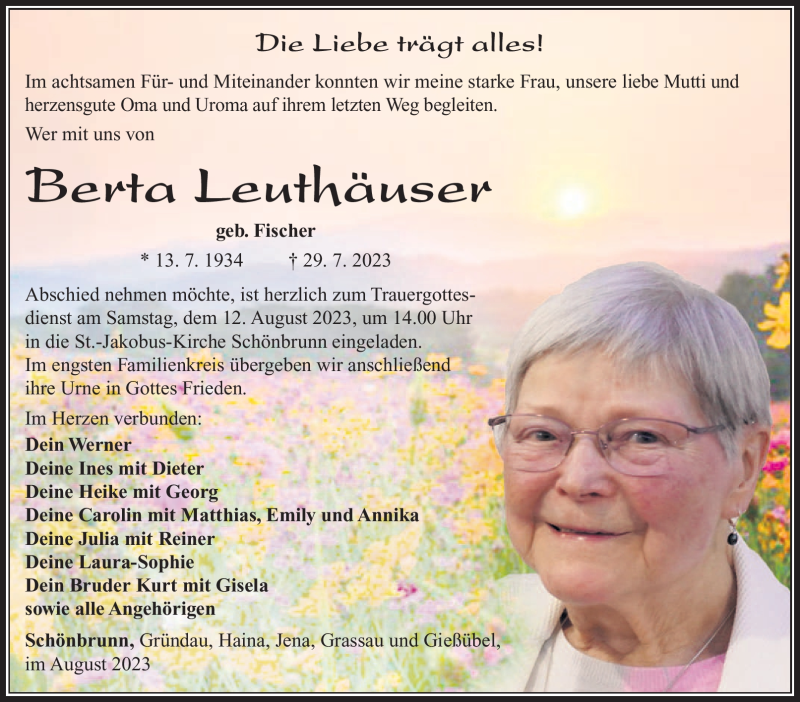 Die Liebe trägt alles!

Im achtsamen Für- und Miteinander konnten wir meine starke Frau, unsere liebe Mutti und herzensgute Oma und Uroma auf ihrem letzten Weg begleiten.

Wer mit uns von

Berta Leuthäuser

geb. Fischer

* 13. 7. 1934 † 29. 7. 2023

Abschied nehmen möchte, ist herzlich zum Trauergottesdienst am Samstag, dem 12. August 2023, um 14.00 Uhr in die St.-Jakobus-Kirche Schönbrunn eingeladen.
Im engsten Familienkreis übergeben wir anschließend ihre Urne in Gottes Frieden.

Im Herzen verbunden:
Dein Werner
Deine Ines mit Dieter
Deine Heike mit Georg
Deine Carolin mit Matthias, Emily und Annika
Deine Julia mit Reiner
Deine Laura-Sophie
Dein Bruder Kurt mit Gisela
sowie alle Angehörigen

Schönbrunn, Gründau, Haina, Jena, Grassau und Gießübel, im August 2023